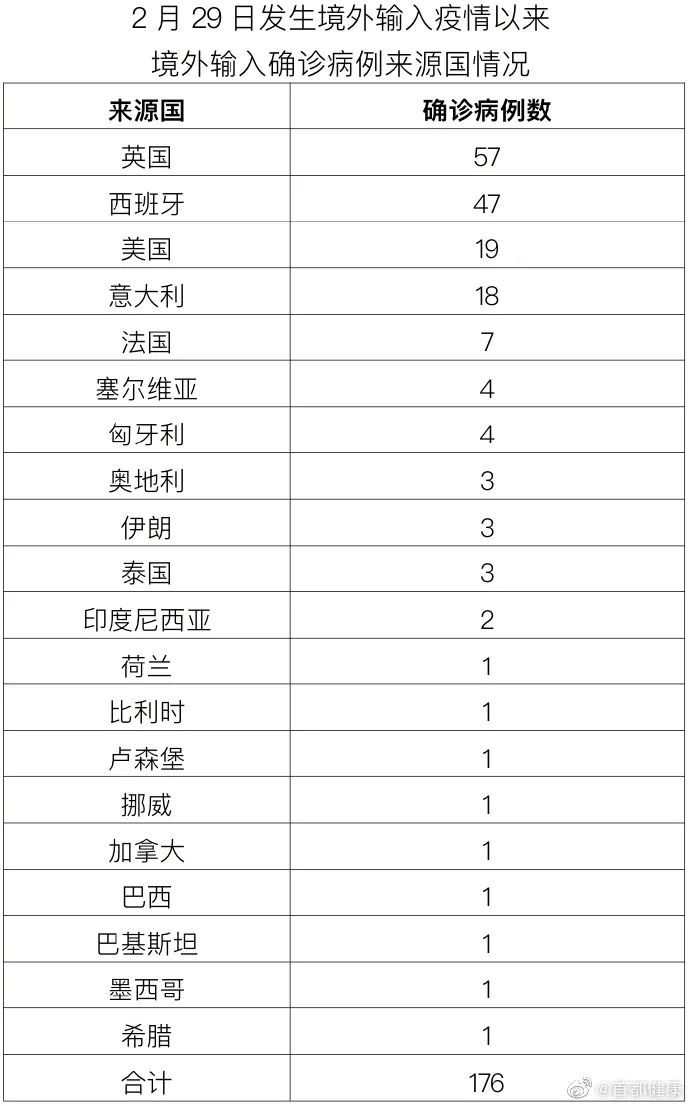 2 月 29 日发生境外输入疫情以来

境外输入确诊病例来源国情况

| 来源国 | 确诊病例数 |
|---|---|
| 英国 | 57 |
| 西班牙 | 47 |
| 美国 | 19 |
| 意大利 | 18 |
| 法国 | 7 |
| 塞尔维亚 | 4 |
| 匈牙利 | 4 |
| 奥地利 | 3 |
| 伊朗 | 3 |
| 泰国 | 3 |
| 印度尼西亚 | 2 |
| 荷兰 | 1 |
| 比利时 | 1 |
| 卢森堡 | 1 |
| 挪威 | 1 |
| 加拿大 | 1 |
| 巴西 | 1 |
| 巴基斯坦 | 1 |
| 墨西哥 | 1 |
| 希腊 | 1 |
| 合计 | 176 |

@首都健康